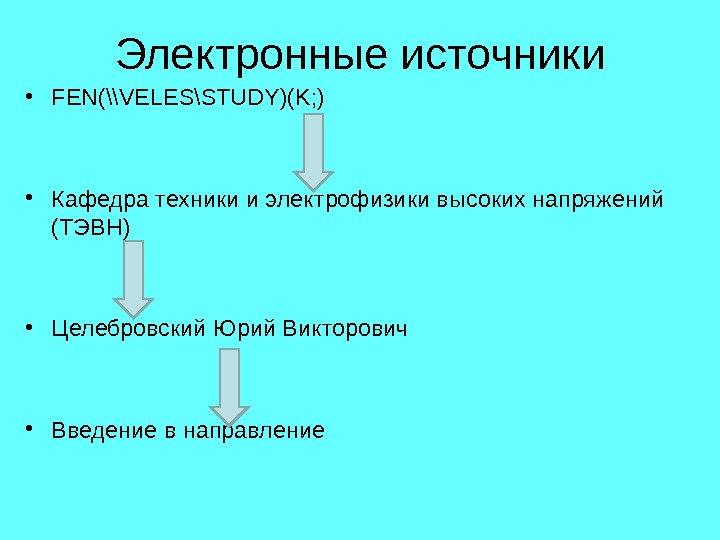 Электронные источники

• FEN(\\VELES\STUDY)(K;)

• Кафедра техники и электрофизики высоких напряжений (ТЭВН)

• Целебровский Юрий Викторович

• Введение в направление